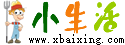 小生活

www.xbaixing.com